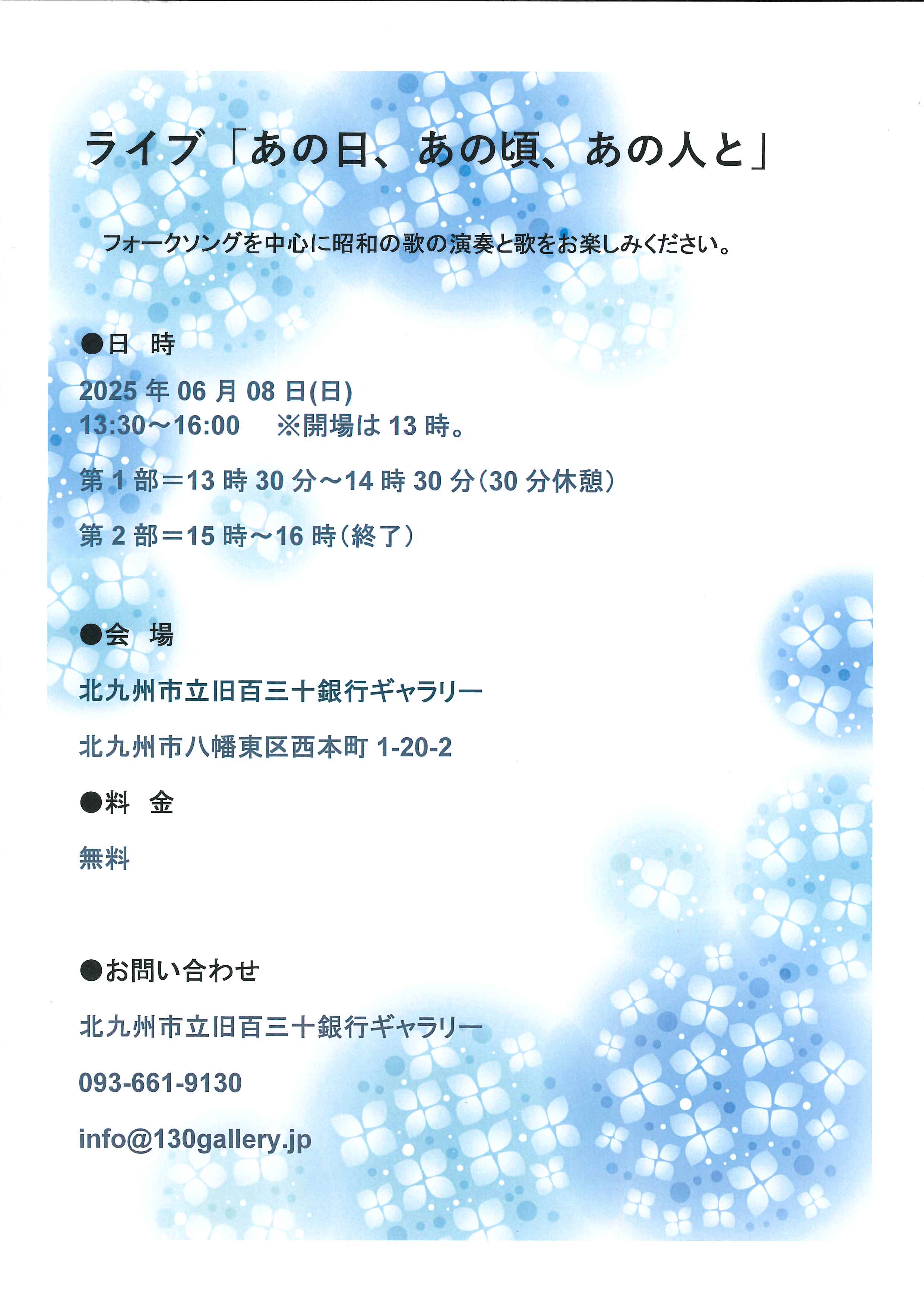 ライブ「あの日、あの頃、あの人と」

フォークソングを中心に昭和の歌の演奏と歌をお楽しみください。

●日 時

2025年06月08日(日)
13:30～16:00 ※開場は13時。

第1部＝13時30分～14時30分(30分休憩)

第2部＝15時～16時(終了)

●会 場

北九州市立旧百三十銀行ギャラリー

北九州市八幡東区西本町1-20-2

●料 金

無料

●お問い合わせ

北九州市立旧百三十銀行ギャラリー

093-661-9130

info@130gallery.jp